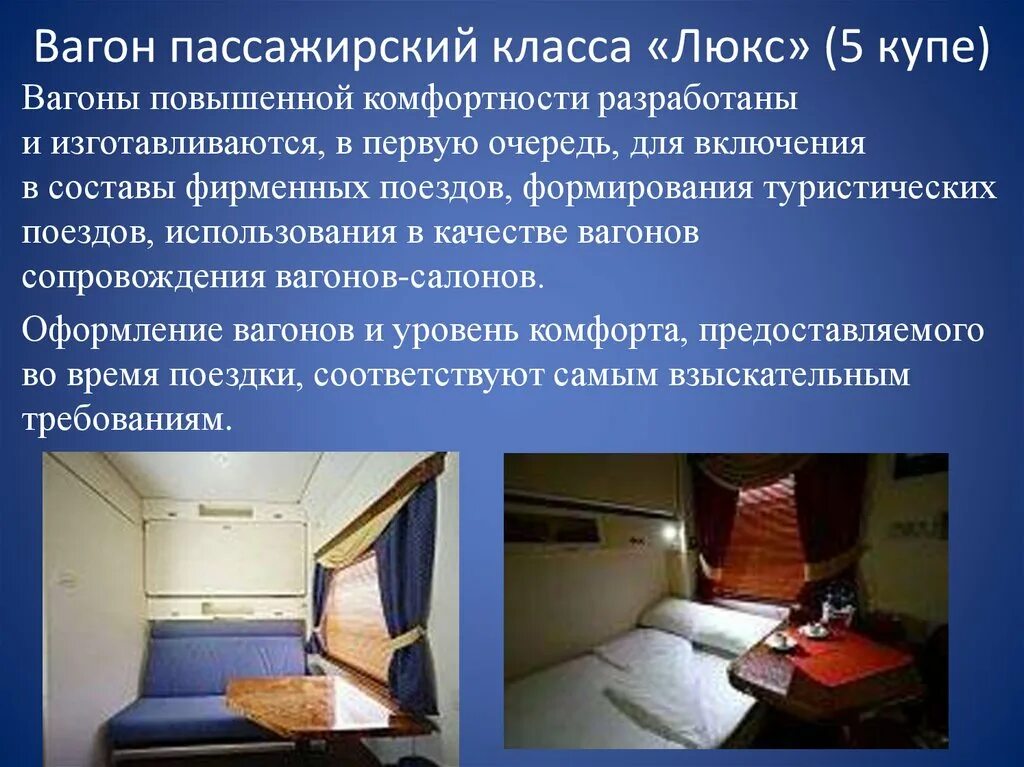 Вагон пассажирский класса «Люкс» (5 купе)

Вагоны повышенной комфортности разработаны и изготавливаются, в первую очередь, для включения в составы фирменных поездов, формирования туристических поездов, использования в качестве вагонов сопровождения вагонов-салонов.

Оформление вагонов и уровень комфорта, предоставляемого во время поездки, соответствуют самым взыскательным требованиям.